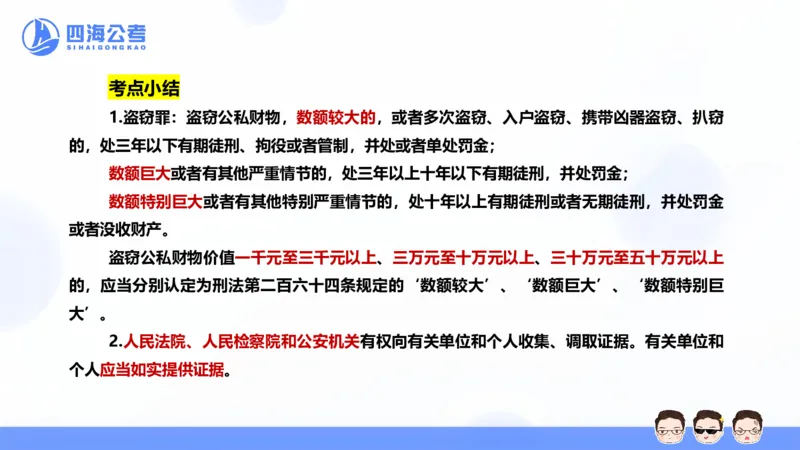 四海公考
SIHAIGONGKAO

考点小结

1.盗窃罪：盗窃公私财物，数额较大的，或者多次盗窃、入户盗窃、携带凶器盗窃、扒窃的，处三年以下有期徒刑、拘役或者管制，并处或者单处罚金；

数额巨大或者有其他严重情节的，处三年以上十年以下有期徒刑，并处罚金；

数额特别巨大或者有其他特别严重情节的，处十年以上有期徒刑或者无期徒刑，并处罚金或者没收财产。

盗窃公私财物价值一千元至三千元以上、三万元至十万元以上、三十万元至五十万元以上的，应当分别认定为刑法第二百六十四条规定的‘数额较大’、‘数额巨大’、‘数额特别巨大’。

2.人民法院、人民检察院和公安机关有权向有关单位和个人收集、调取证据。有关单位和个人应当如实提供证据。